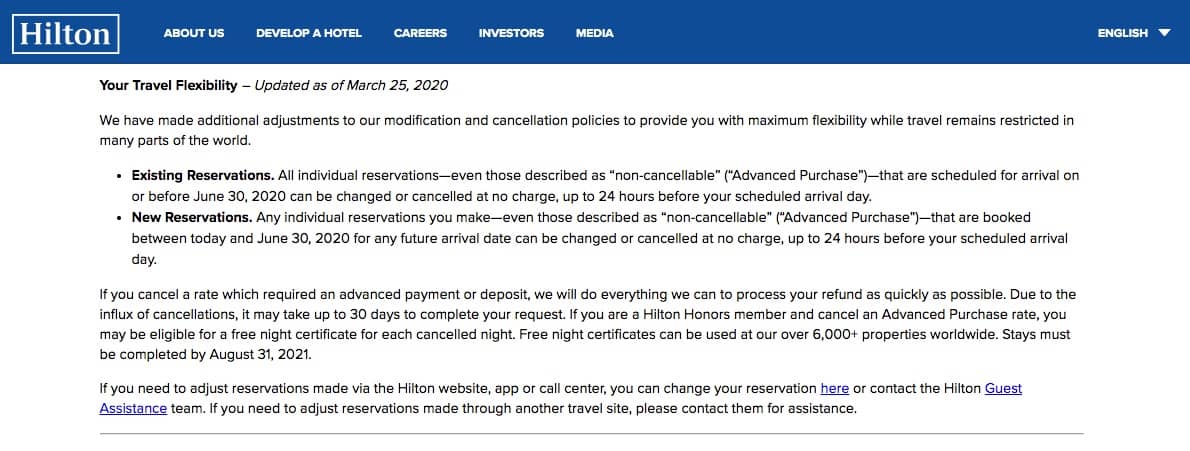 Hilton ABOUT US DEVELOP A HOTEL CAREERS INVESTORS MEDIA ENGLISH

Your Travel Flexibility – Updated as of March 25, 2020

We have made additional adjustments to our modification and cancellation policies to provide you with maximum flexibility while travel remains restricted in many parts of the world.

• Existing Reservations. All individual reservations—even those described as "non-cancellable" ("Advanced Purchase")—that are scheduled for arrival on or before June 30, 2020 can be changed or cancelled at no charge, up to 24 hours before your scheduled arrival day.
• New Reservations. Any individual reservations you make—even those described as "non-cancellable" ("Advanced Purchase")—that are booked between today and June 30, 2020 for any future arrival date can be changed or cancelled at no charge, up to 24 hours before your scheduled arrival day.

If you cancel a rate which required an advanced payment or deposit, we will do everything we can to process your refund as quickly as possible. Due to the influx of cancellations, it may take up to 30 days to complete your request. If you are a Hilton Honors member and cancel an Advanced Purchase rate, you may be eligible for a free night certificate for each cancelled night. Free night certificates can be used at our over 6,000+ properties worldwide. Stays must be completed by August 31, 2021.

If you need to adjust reservations made via the Hilton website, app or call center, you can change your reservation here or contact the Hilton Guest Assistance team. If you need to adjust reservations made through another travel site, please contact them for assistance.